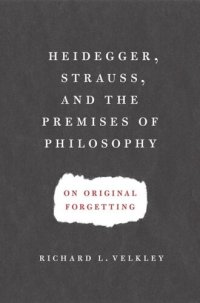 HEIDEGGER, STRAUSS, AND THE PREMISES OF PHILOSOPHY

ON ORIGINAL FORGETTING

RICHARD L. VELKLEY